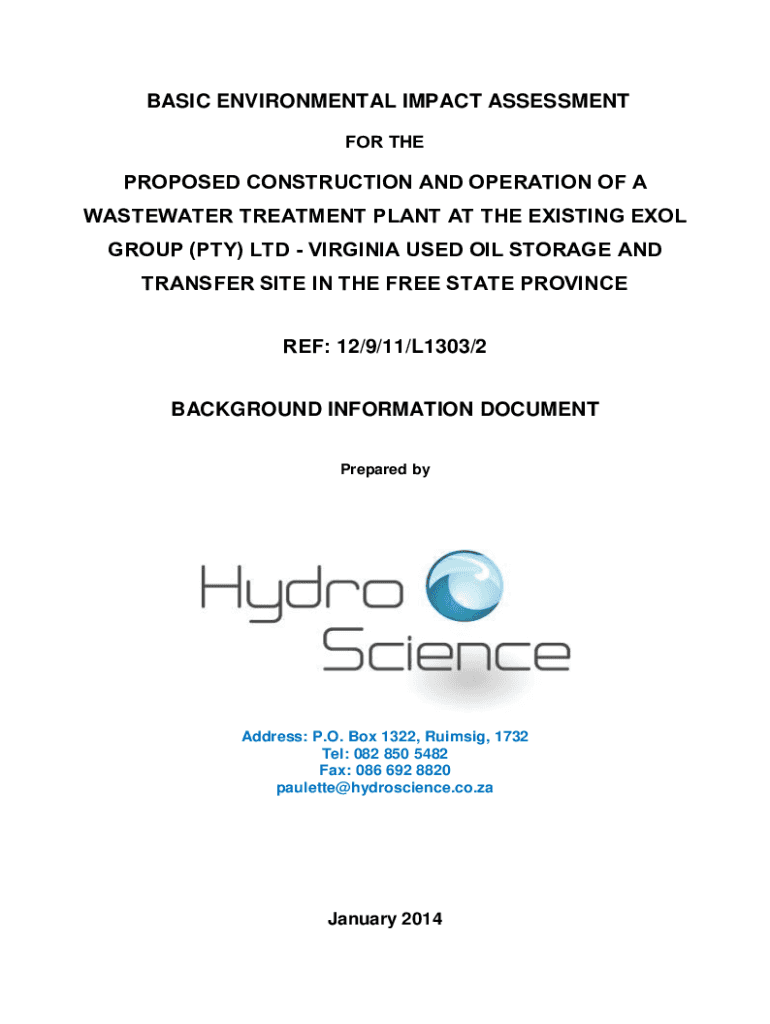 BASIC ENVIRONMENTAL IMPACT ASSESSMENT

FOR THE

PROPOSED CONSTRUCTION AND OPERATION OF A WASTEWATER TREATMENT PLANT AT THE EXISTING EXOL GROUP (PTY) LTD - VIRGINIA USED OIL STORAGE AND TRANSFER SITE IN THE FREE STATE PROVINCE

REF: 12/9/11/L1303/2

BACKGROUND INFORMATION DOCUMENT

Prepared by

Hydro Science

Address: P.O. Box 1322, Ruimsig, 1732
Tel: 082 850 5482
Fax: 086 692 8820
paulette@hydroscience.co.za

January 2014